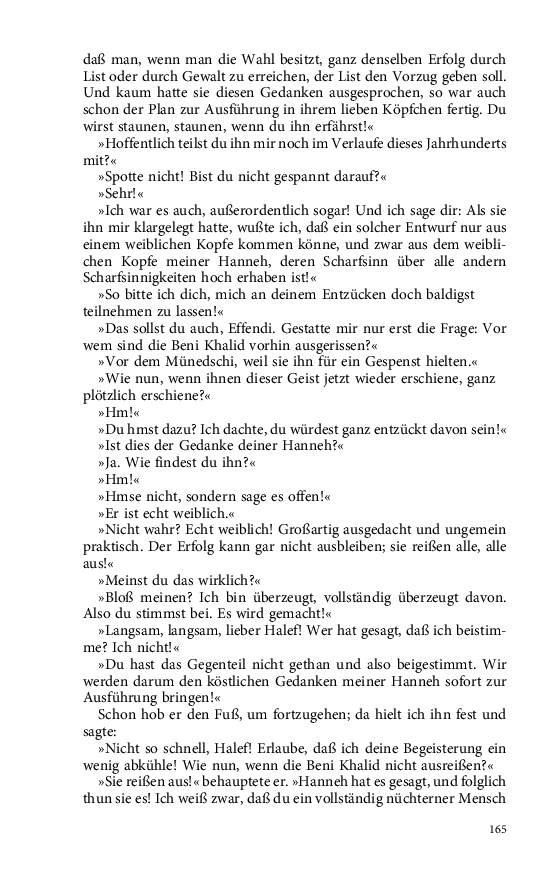 daß man, wenn man die Wahl besitzt, ganz denselben Erfolg durch List oder durch Gewalt zu erreichen, der List den Vorzug geben soll. Und kaum hatte sie diesen Gedanken ausgesprochen, so war auch schon der Plan zur Ausführung in ihrem lieben Köpfchen fertig. Du wirst staunen, staunen, wenn du ihn erfährst!«

»Hoffentlich teilst du ihn mir noch im Verlaufe dieses Jahrhunderts mit?«

»Spotte nicht! Bist du nicht gespannt darauf?«

»Sehr!«

»Ich war es auch, außerordentlich sogar! Und ich sage dir: Als sie ihn mir klargelegt hatte, wußte ich, daß ein solcher Entwurf nur aus einem weiblichen Kopfe kommen könne, und zwar aus dem weiblichen Kopfe meiner Hanneh, deren Scharfsinn über alle andern Scharfsinnigkeiten hoch erhaben ist!«

»So bitte ich dich, mich an deinem Entzücken doch baldigst teilnehmen zu lassen!«

»Das sollst du auch, Effendi. Gestatte mir nur erst die Frage: Vor wem sind die Beni Khalid vorhin ausgerissen?«

»Vor dem Münedschi, weil sie ihn für ein Gespenst hielten.«

»Wie nun, wenn ihnen dieser Geist jetzt wieder erschiene, ganz plötzlich erschiene?«

»Hm!«

»Du hmst dazu? Ich dachte, du würdest ganz entzückt davon sein!«

»Ist dies der Gedanke deiner Hanneh?«

»Ja. Wie findest du ihn?«

»Hm!«

»Hmse nicht, sondern sage es offen!«

»Er ist echt weiblich.«

»Nicht wahr? Echt weiblich! Großartig ausgedacht und ungemein praktisch. Der Erfolg kann gar nicht ausbleiben; sie reißen alle, alle aus!«

»Meinst du das wirklich?«

»Bloß meinen? Ich bin überzeugt, vollständig überzeugt davon. Also du stimmst bei. Es wird gemacht!«

»Langsam, langsam, lieber Halef! Wer hat gesagt, daß ich beistimme? Ich nicht!«

»Du hast das Gegenteil nicht gethan und also beigestimmt. Wir werden darum den köstlichen Gedanken meiner Hanneh sofort zur Ausführung bringen!«

Schon hob er den Fuß, um fortzugehen; da hielt ich ihn fest und sagte:

»Nicht so schnell, Halef! Erlaube, daß ich deine Begeisterung ein wenig abkühle! Wie nun, wenn die Beni Khalid nicht ausreißen?«

»Sie reißen aus!« behauptete er. »Hanneh hat es gesagt, und folglich thun sie es! Ich weiß zwar, daß du ein vollständig nüchterner Mensch

165